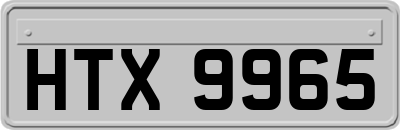 HTX 9965